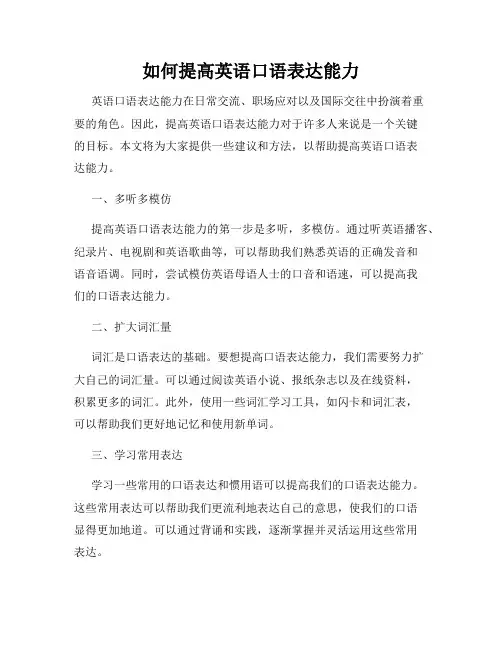 如何提高英语口语表达能力

英语口语表达能力在日常交流、职场应对以及国际交往中扮演着重要的角色。因此，提高英语口语表达能力对于许多人来说是一个关键的目标。本文将为大家提供一些建议和方法，以帮助提高英语口语表达能力。

一、多听多模仿

提高英语口语表达能力的第一步是多听，多模仿。通过听英语播客、纪录片、电视剧和英语歌曲等，可以帮助我们熟悉英语的正确发音和语音语调。同时，尝试模仿英语母语人士的口音和语速，可以提高我们的口语表达能力。

二、扩大词汇量

词汇是口语表达的基础。要想提高口语表达能力，我们需要努力扩大自己的词汇量。可以通过阅读英语小说、报纸杂志以及在线资料，积累更多的词汇。此外，使用一些词汇学习工具，如闪卡和词汇表，可以帮助我们更好地记忆和使用新单词。

三、学习常用表达

学习一些常用的口语表达和惯用语可以提高我们的口语表达能力。这些常用表达可以帮助我们更流利地表达自己的意思，使我们的口语显得更加地道。可以通过背诵和实践，逐渐掌握并灵活运用这些常用表达。